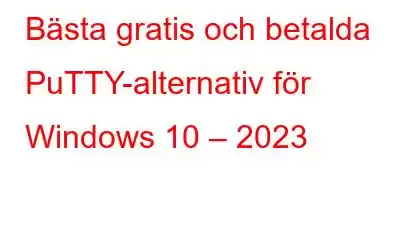 Bästa gratis och betalda PuTTY-alternativ för Windows 10 – 2023